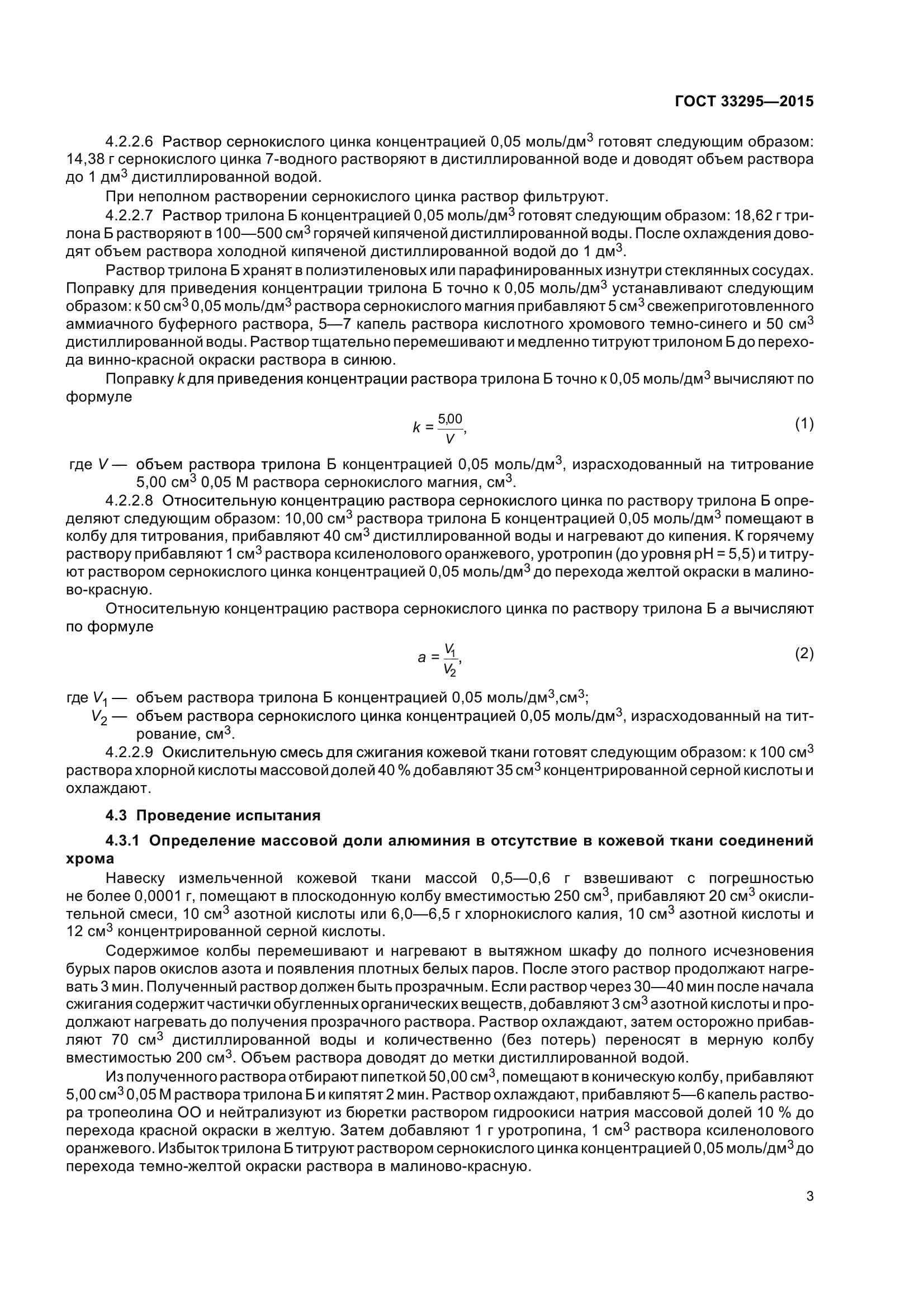 ГОСТ 33295—2015

4.2.2.6 Раствор сернокислого цинка концентрацией 0,05 моль/дм$^3$ готовят следующим образом: 14,38 г сернокислого цинка 7-водного растворяют в дистиллированной воде и доводят объем раствора до 1 дм$^3$ дистиллированной водой.

При неполном растворении сернокислого цинка раствор фильтруют.

4.2.2.7 Раствор трилона Б концентрацией 0,05 моль/дм$^3$ готовят следующим образом: 18,62 г трилона Б растворяют в 100—500 см$^3$ горячей кипяченой дистиллированной воды. После охлаждения доводят объем раствора холодной кипяченой дистиллированной водой до 1 дм$^3$.

Раствор трилона Б хранят в полиэтиленовых или парафинированных изнутри стеклянных сосудах. Поправку для приведения концентрации трилона Б точно к 0,05 моль/дм$^3$ устанавливают следующим образом: к 50 см$^3$ 0,05 моль/дм$^3$ раствора сернокислого магния прибавляют 5 см$^3$ свежеприготовленного аммиачного буферного раствора, 5—7 капель раствора кислотного хромового темно-синего и 50 см$^3$ дистиллированной воды. Раствор тщательно перемешивают и медленно титруют трилоном Б до перехода винно-красной окраски раствора в синюю.

Поправку $k$ для приведения концентрации раствора трилона Б точно к 0,05 моль/дм$^3$ вычисляют по формуле

$k = \frac{5,00}{V}$, (1)

где $V$ — объем раствора трилона Б концентрацией 0,05 моль/дм$^3$, израсходованный на титрование 5,00 см$^3$ 0,05 М раствора сернокислого магния, см$^3$.

4.2.2.8 Относительную концентрацию раствора сернокислого цинка по раствору трилона Б определяют следующим образом: 10,00 см$^3$ раствора трилона Б концентрацией 0,05 моль/дм$^3$ помещают в колбу для титрования, прибавляют 40 см$^3$ дистиллированной воды и нагревают до кипения. К горячему раствору прибавляют 1 см$^3$ раствора ксиленолового оранжевого, уротропин (до уровня pH = 5,5) и титруют раствором сернокислого цинка концентрацией 0,05 моль/дм$^3$ до перехода желтой окраски в малиново-красную.

Относительную концентрацию раствора сернокислого цинка по раствору трилона Б $a$ вычисляют по формуле

$a = \frac{V_1}{V_2}$, (2)

где $V_1$ — объем раствора трилона Б концентрацией 0,05 моль/дм$^3$,см$^3$;
$V_2$ — объем раствора сернокислого цинка концентрацией 0,05 моль/дм$^3$, израсходованный на титрование, см$^3$.

4.2.2.9 Окислительную смесь для сжигания кожевой ткани готовят следующим образом: к 100 см$^3$ раствора хлорной кислоты массовой долей 40 % добавляют 35 см$^3$ концентрированной серной кислоты и охлаждают.

4.3 Проведение испытания

4.3.1 Определение массовой доли алюминия в отсутствие в кожевой ткани соединений хрома

Навеску измельченной кожевой ткани массой 0,5—0,6 г взвешивают с погрешностью не более 0,0001 г, помещают в плоскодонную колбу вместимостью 250 см$^3$, прибавляют 20 см$^3$ окислительной смеси, 10 см$^3$ азотной кислоты или 6,0—6,5 г хлорнокислого калия, 10 см$^3$ азотной кислоты и 12 см$^3$ концентрированной серной кислоты.

Содержимое колбы перемешивают и нагревают в вытяжном шкафу до полного исчезновения бурых паров окислов азота и появления плотных белых паров. После этого раствор продолжают нагревать 3 мин. Полученный раствор должен быть прозрачным. Если раствор через 30—40 мин после начала сжигания содержит частички обугленных органических веществ, добавляют 3 см$^3$ азотной кислоты и продолжают нагревать до получения прозрачного раствора. Раствор охлаждают, затем осторожно прибавляют 70 см$^3$ дистиллированной воды и количественно (без потерь) переносят в мерную колбу вместимостью 200 см$^3$. Объем раствора доводят до метки дистиллированной водой.

Из полученного раствора отбирают пипеткой 50,00 см$^3$, помещают в коническую колбу, прибавляют 5,00 см$^3$ 0,05 М раствора трилона Б и кипятят 2 мин. Раствор охлаждают, прибавляют 5—6 капель раствора тропеолина ОО и нейтрализуют из бюретки раствором гидроокиси натрия массовой долей 10 % до перехода красной окраски в желтую. Затем добавляют 1 г уротропина, 1 см$^3$ раствора ксиленолового оранжевого. Избыток трилона Б титруют раствором сернокислого цинка концентрацией 0,05 моль/дм$^3$ до перехода темно-желтой окраски раствора в малиново-красную.

3